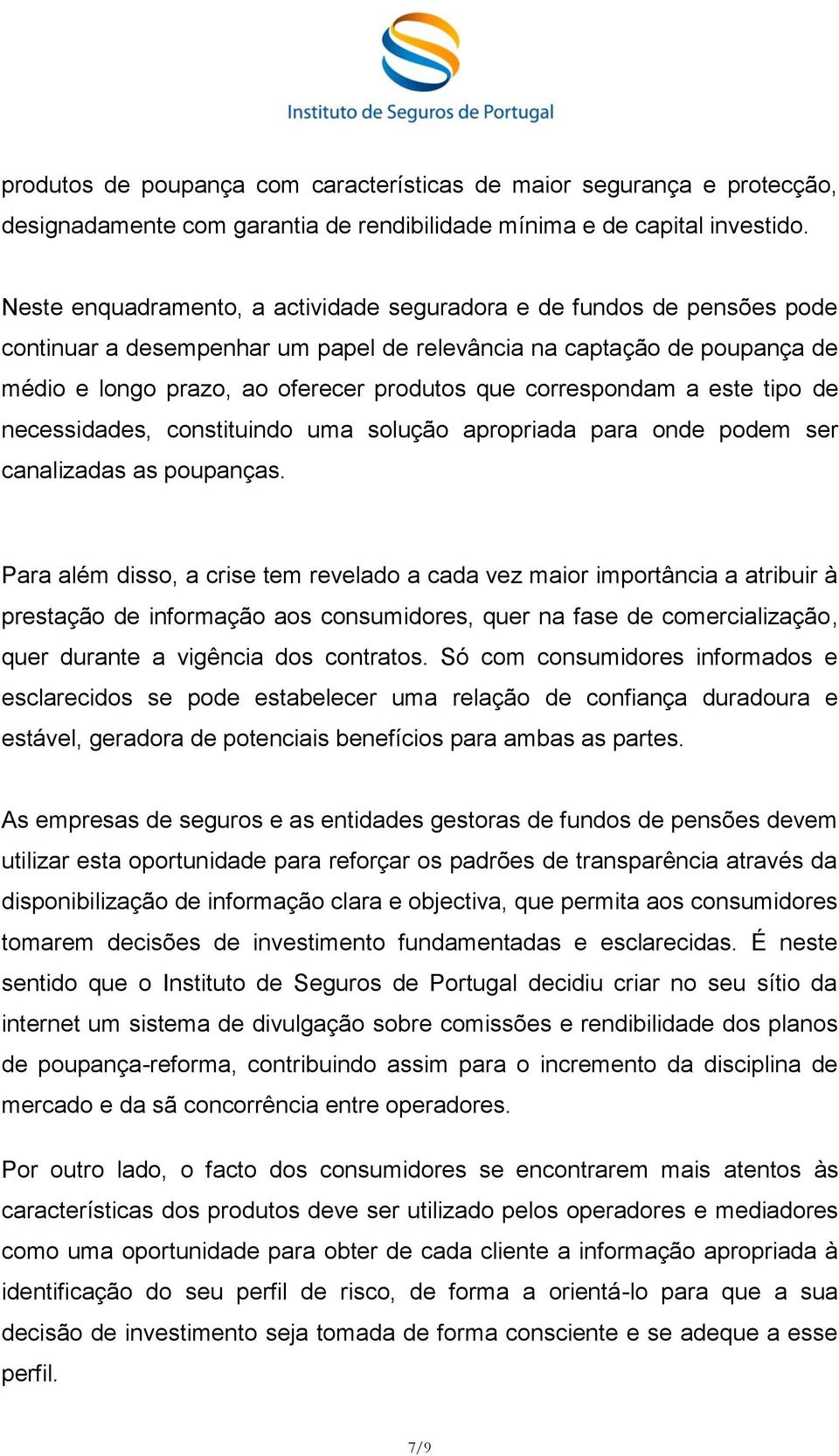 Instituto de Seguros de Portugal

produtos de poupança com características de maior segurança e protecção, designadamente com garantia de rendibilidade mínima e de capital investido.

Neste enquadramento, a actividade seguradora e de fundos de pensões pode continuar a desempenhar um papel de relevância na captação de poupança de médio e longo prazo, ao oferecer produtos que correspondam a este tipo de necessidades, constituindo uma solução apropriada para onde podem ser canalizadas as poupanças.

Para além disso, a crise tem revelado a cada vez maior importância a atribuir à prestação de informação aos consumidores, quer na fase de comercialização, quer durante a vigência dos contratos. Só com consumidores informados e esclarecidos se pode estabelecer uma relação de confiança duradoura e estável, geradora de potenciais benefícios para ambas as partes.

As empresas de seguros e as entidades gestoras de fundos de pensões devem utilizar esta oportunidade para reforçar os padrões de transparência através da disponibilização de informação clara e objectiva, que permita aos consumidores tomarem decisões de investimento fundamentadas e esclarecidas. É neste sentido que o Instituto de Seguros de Portugal decidiu criar no seu sítio da internet um sistema de divulgação sobre comissões e rendibilidade dos planos de poupança-reforma, contribuindo assim para o incremento da disciplina de mercado e da sã concorrência entre operadores.

Por outro lado, o facto dos consumidores se encontrarem mais atentos às características dos produtos deve ser utilizado pelos operadores e mediadores como uma oportunidade para obter de cada cliente a informação apropriada à identificação do seu perfil de risco, de forma a orientá-lo para que a sua decisão de investimento seja tomada de forma consciente e se adeque a esse perfil.

7/9